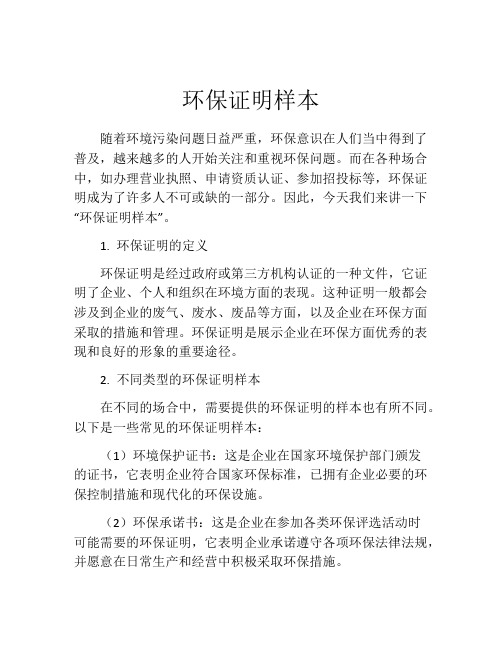 环保证明样本

随着环境污染问题日益严重，环保意识在人们当中得到了普及，越来越多的人开始关注和重视环保问题。而在各种场合中，如办理营业执照、申请资质认证、参加招投标等，环保证明成为了许多人不可或缺的一部分。因此，今天我们来讲一下“环保证明样本”。

1. 环保证明的定义

环保证明是经过政府或第三方机构认证的一种文件，它证明了企业、个人和组织在环境方面的表现。这种证明一般都会涉及到企业的废气、废水、废品等方面，以及企业在环保方面采取的措施和管理。环保证明是展示企业在环保方面优秀的表现和良好的形象的重要途径。

2. 不同类型的环保证明样本

在不同的场合中，需要提供的环保证明的样本也有所不同。以下是一些常见的环保证明样本：

（1）环境保护证书：这是企业在国家环境保护部门颁发的证书，它表明企业符合国家环保标准，已拥有企业必要的环保控制措施和现代化的环保设施。

（2）环保承诺书：这是企业在参加各类环保评选活动时可能需要的环保证明，它表明企业承诺遵守各项环保法律法规，并愿意在日常生产和经营中积极采取环保措施。